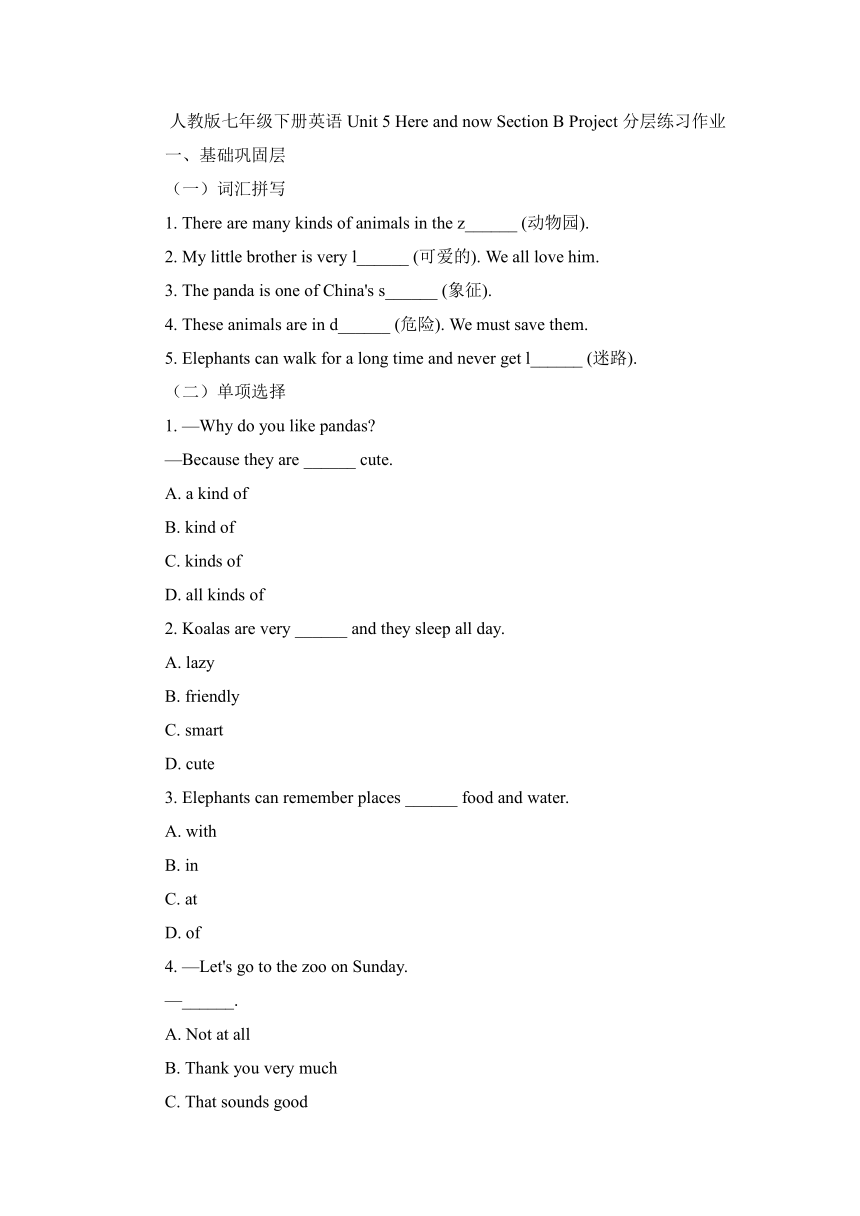 人教版七年级下册英语 Unit 5 Here and now Section B Project 分层练习作业

一、基础巩固层

（一）词汇拼写

1. There are many kinds of animals in the z______ (动物园).

2. My little brother is very l______ (可爱的). We all love him.

3. The panda is one of China's s______ (象征).

4. These animals are in d______ (危险). We must save them.

5. Elephants can walk for a long time and never get l______ (迷路).

（二）单项选择

1. —Why do you like pandas?

—Because they are ______ cute.

A. a kind of

B. kind of

C. kinds of

D. all kinds of

2. Koalas are very ______ and they sleep all day.

A. lazy

B. friendly

C. smart

D. cute

3. Elephants can remember places ______ food and water.

A. with

B. in

C. at

D. of

4. —Let's go to the zoo on Sunday.

—______.

A. Not at all

B. Thank you very much

C. That sounds good